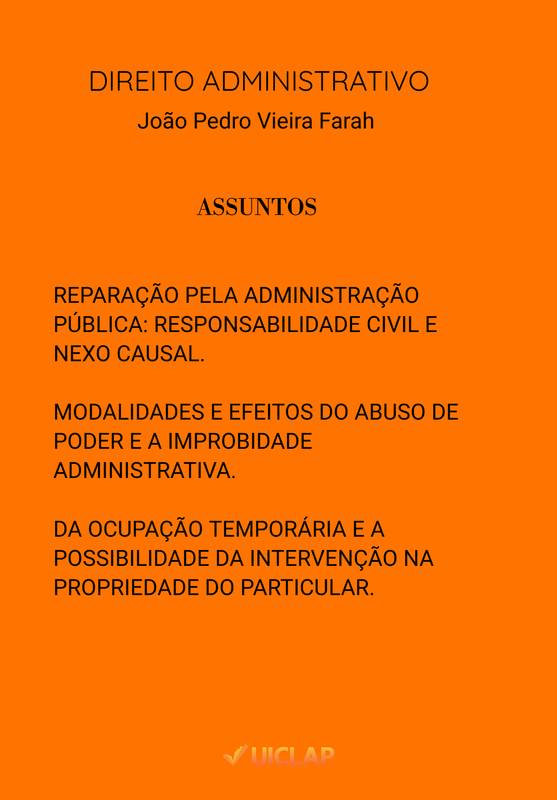 DIREITO ADMINISTRATIVO
João Pedro Vieira Farah

ASSUNTOS

REPARAÇÃO PELA ADMINISTRAÇÃO PÚBLICA: RESPONSABILIDADE CIVIL E NEXO CAUSAL.

MODALIDADES E EFEITOS DO ABUSO DE PODER E A IMPROBIDADE ADMINISTRATIVA.

DA OCUPAÇÃO TEMPORÁRIA E A POSSIBILIDADE DA INTERVENÇÃO NA PROPRIEDADE DO PARTICULAR.

UICLAP